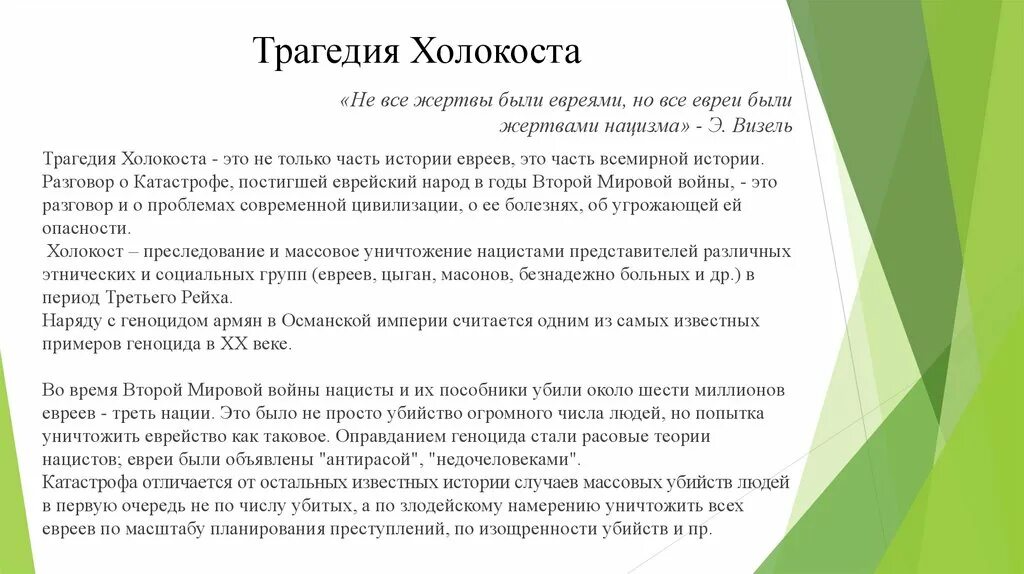 Трагедия Холокоста

«Не все жертвы были евреями, но все евреи были жертвами нацизма» - Э. Визель

Трагедия Холокоста - это не только часть истории евреев, это часть всемирной истории. Разговор о Катастрофе, постигшей еврейский народ в годы Второй Мировой войны, - это разговор и о проблемах современной цивилизации, о ее болезнях, об угрожающей ей опасности.
Холокост – преследование и массовое уничтожение нацистами представителей различных этнических и социальных групп (евреев, цыган, масонов, безнадежно больных и др.) в период Третьего Рейха.
Наряду с геноцидом армян в Османской империи считается одним из самых известных примеров геноцида в XX веке.

Во время Второй Мировой войны нацисты и их пособники убили около шести миллионов евреев - треть нации. Это было не просто убийство огромного числа людей, но попытка уничтожить еврейство как таковое. Оправданием геноцида стали расовые теории нацистов; евреи были объявлены "антирасой", "недочеловеками".
Катастрофа отличается от остальных известных истории случаев массовых убийств людей в первую очередь не по числу убитых, а по злодейскому намерению уничтожить всех евреев по масштабу планирования преступлений, по изощренности убийств и пр.